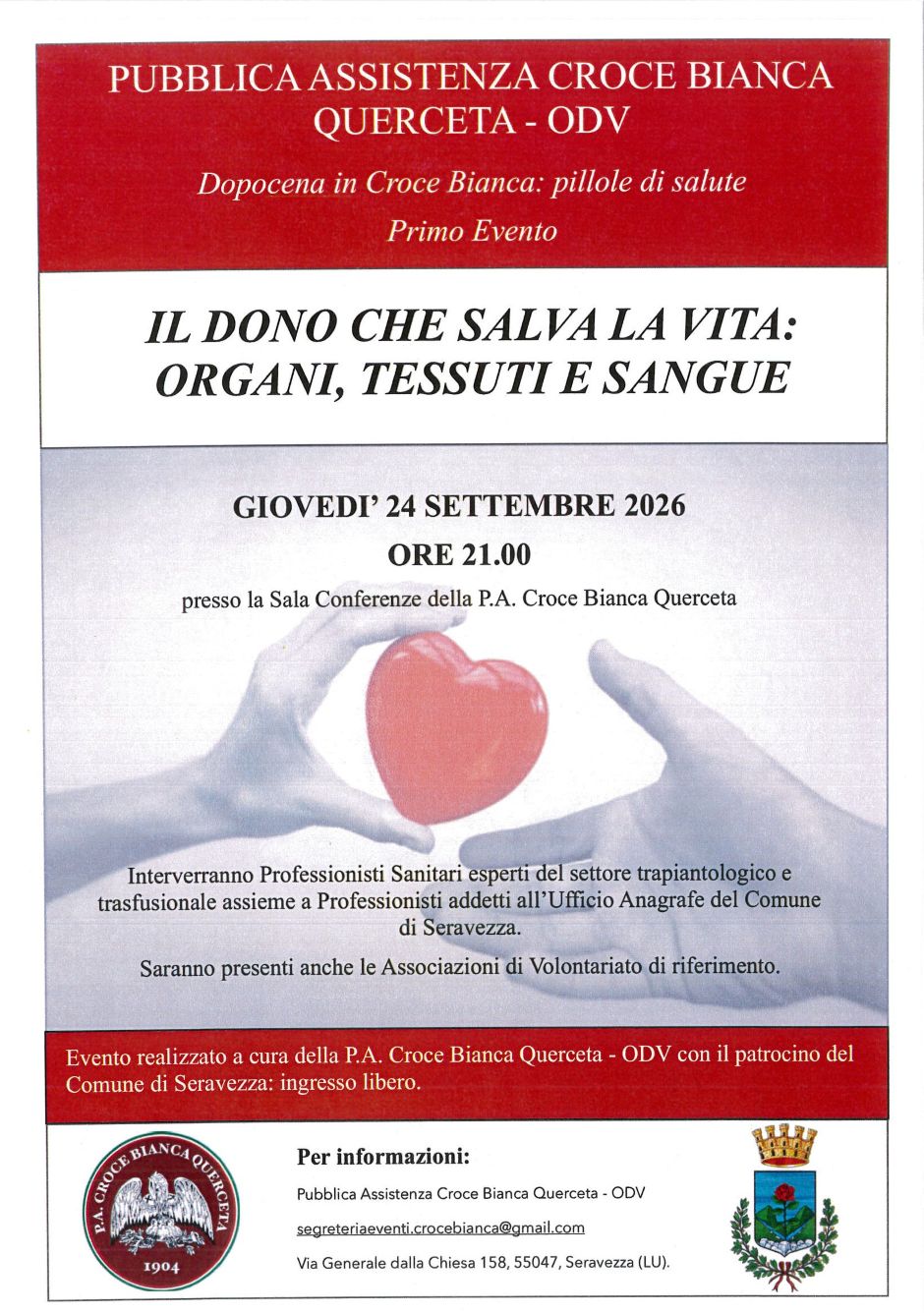 PUBBLICA ASSISTENZA CROCE BIANCA QUERCETA - ODV

Dopocena in Croce Bianca: pillole di salute

Primo Evento

IL DONO CHE SALVA LA VITA: ORGANI, TESSUTI E SANGUE

GIOVEDI' 24 SETTEMBRE 2026

ORE 21.00

presso la Sala Conferenze della P.A. Croce Bianca Querceta

Interverranno Professionisti Sanitari esperti del settore trapiantologico e trasfusionale assieme a Professionisti addetti all'Ufficio Anagrafe del Comune di Seravezza.

Saranno presenti anche le Associazioni di Volontariato di riferimento.

Evento realizzato a cura della P.A. Croce Bianca Querceta - ODV con il patrocino del Comune di Seravezza: ingresso libero.

P.A. CROCE BIANCA QUERCETA

1904

Per informazioni:

Pubblica Assistenza Croce Bianca Querceta - ODV

segreteriaeventi.crocebianca@gmail.com

Via Generale dalla Chiesa 158, 55047, Seravezza (LU).